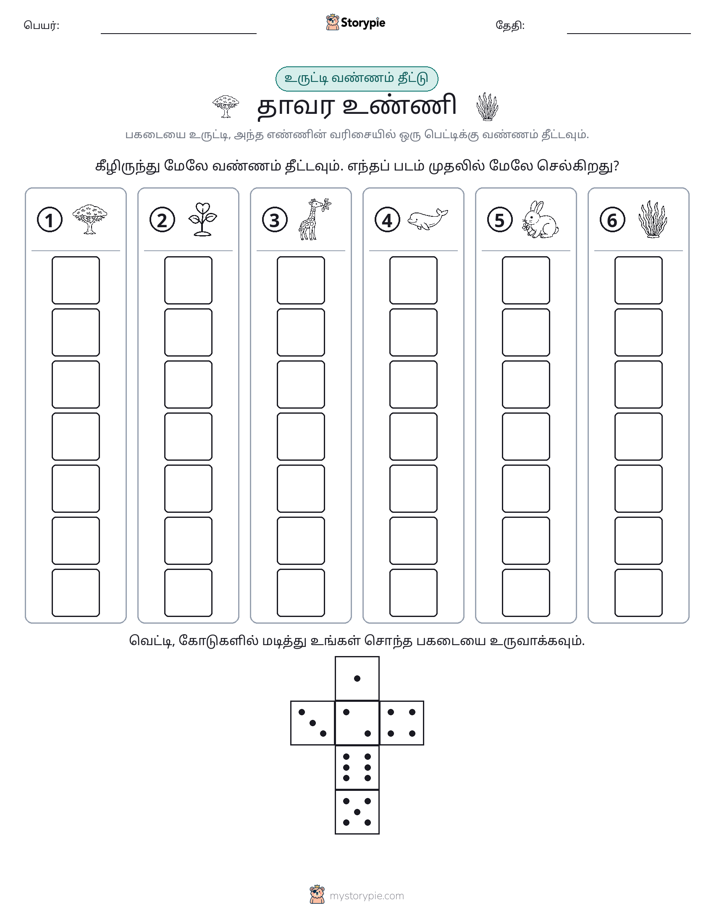 பெயர்: ____ Storypie தேதி: ____

உருட்டி வண்ணம் தீட்டு

தாவர உண்ணி

பகடையை உருட்டி, அந்த எண்ணின் வரிசையில் ஒரு பெட்டிக்கு வண்ணம் தீட்டவும்.

கீழிருந்து மேலே வண்ணம் தீட்டவும். எந்தப் படம் முதலில் மேலே செல்கிறது?

1

2

3

4

5

6

வெட்டி, கோடுகளில் மடித்து உங்கள் சொந்த பகடையை உருவாக்கவும்.

mystorypie.com